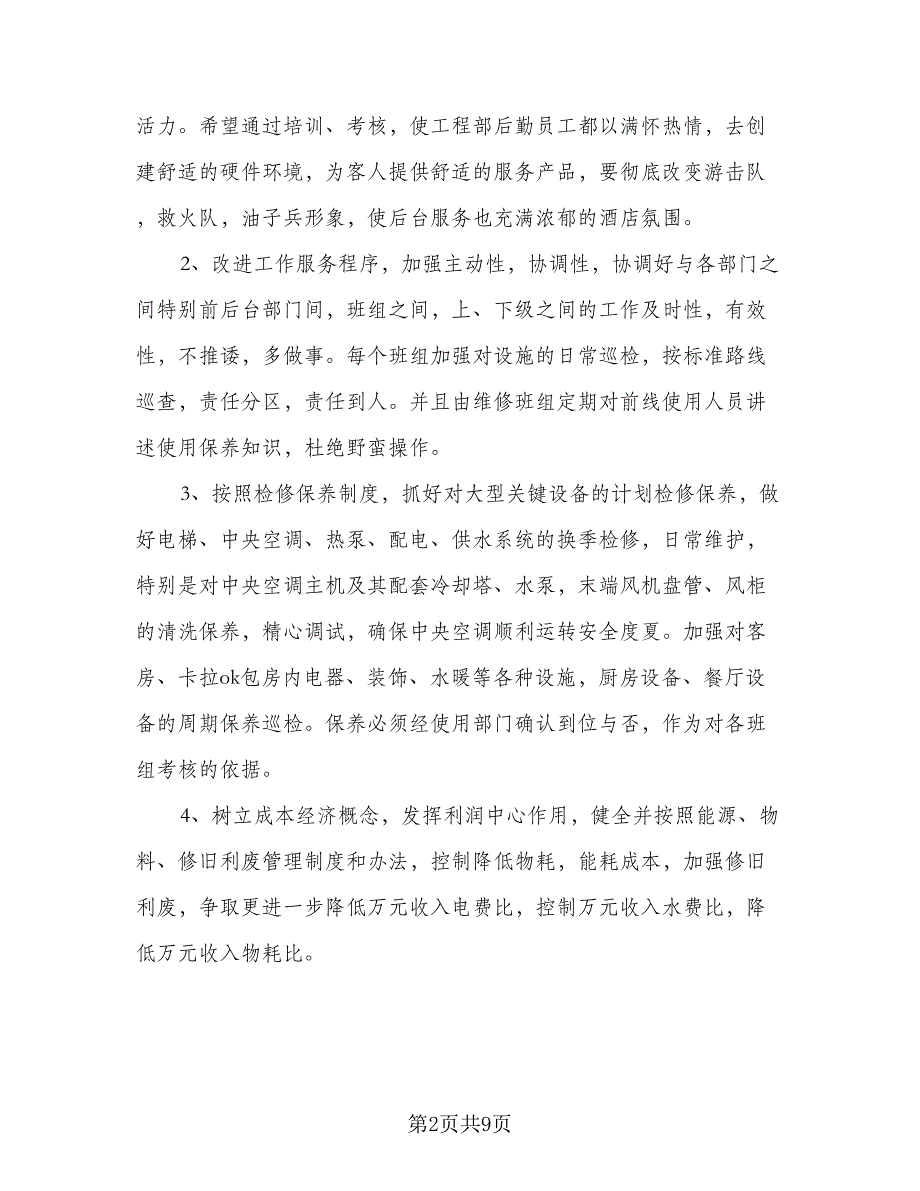 活力。希望通过培训、考核，使工程部后勤员工都以满怀热情，去创建舒适的硬件环境，为客人提供舒适的服务产品，要彻底改变游击队，救火队，油子兵形象，使后台服务也充满浓郁的酒店氛围。

2、改进工作服务程序，加强主动性，协调性，协调好与各部门之间特别前后台部门间，班组之间，上、下级之间的工作及时性，有效性，不推诿，多做事。每个班组加强对设施的日常巡检，按标准路线巡查，责任分区，责任到人。并且由维修班组定期对前线使用人员讲述使用保养知识，杜绝野蛮操作。

3、按照检修保养制度，抓好对大型关键设备的计划检修保养，做好电梯、中央空调、热泵、配电、供水系统的换季检修，日常维护，特别是对中央空调主机及其配套冷却塔、水泵，末端风机盘管、风柜的清洗保养，精心调试，确保中央空调顺利运转安全度夏。加强对客房、卡拉ok包房内电器、装饰、水暖等各种设施，厨房设备、餐厅设备的周期保养巡检。保养必须经使用部门确认到位与否，作为对各班组考核的依据。

4、树立成本经济概念，发挥利润中心作用，健全并按照能源、物料、修旧利废管理制度和办法，控制降低物耗，能耗成本，加强修旧利废，争取更进一步降低万元收入电费比，控制万元收入水费比，降低万元收入物耗比。

第2页共9页